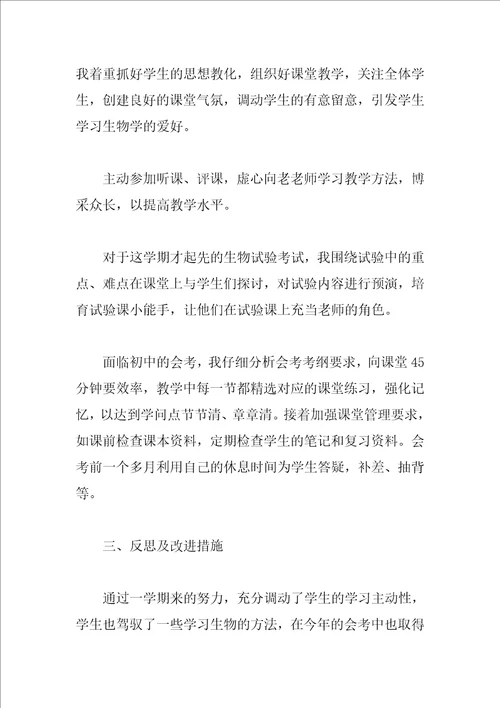 我着重抓好学生的思想教化，组织好课堂教学，关注全体学生，创建良好的课堂气氛，调动学生的有意留意，引发学生学习生物学的爱好。

主动参加听课、评课，虚心向老老师学习教学方法，博采众长，以提高教学水平。

对于这学期才起先的生物试验考试，我围绕试验中的重点、难点在课堂上与学生们探讨，对试验内容进行预演，培育试验课小能手，让他们在试验课上充当老师的角色。

面临初中的会考，我仔细分析会考考纲要求，向课堂45分钟要效率，教学中每一节都精选对应的课堂练习，强化记忆，以达到学问点节节清、章章清。接着加强课堂管理要求，如课前检查课本资料，定期检查学生的笔记和复习资料。会考前一个多月利用自己的休息时间为学生答疑，补差、抽背等。

三、反思及改进措施

通过一学期来的努力，充分调动了学生的学习主动性，学生也驾驭了一些学习生物的方法，在今年的会考中也取得